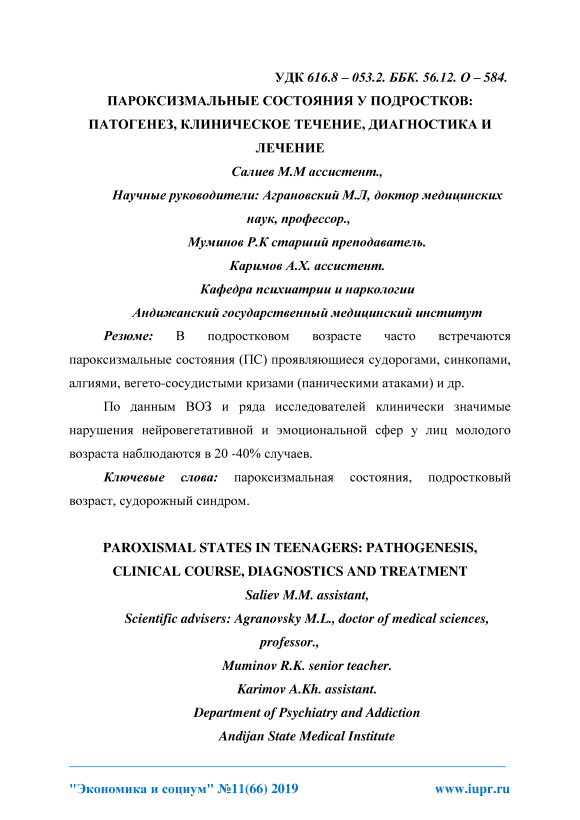 УДК 616.8 – 053.2. ББК. 56.12. О – 584.

ПАРОКСИЗМАЛЬНЫЕ СОСТОЯНИЯ У ПОДРОСТКОВ: ПАТОГЕНЕЗ, КЛИНИЧЕСКОЕ ТЕЧЕНИЕ, ДИАГНОСТИКА И ЛЕЧЕНИЕ

Салиев М.М ассистент.,

Научные руководители: Аграновский М.Л, доктор медицинских наук, профессор.,

Муминов Р.К старший преподаватель.

Каримов А.Х. ассистент.

Кафедра психиатрии и наркологии

Андижанский государственный медицинский институт

Резюме: В подростковом возрасте часто встречаются пароксизмальные состояния (ПС) проявляющиеся судорогами, синкопами, алгиями, вегето-сосудистыми кризами (паническими атаками) и др.

По данным ВОЗ и ряда исследователей клинически значимые нарушения нейровегетативной и эмоциональной сфер у лиц молодого возраста наблюдаются в 20 -40% случаев.

Ключевые слова: пароксизмальная состояния, подростковый возраст, судорожный синдром.

PAROXISMAL STATES IN TEENAGERS: PATHOGENESIS, CLINICAL COURSE, DIAGNOSTICS AND TREATMENT

Saliev M.M. assistant,

Scientific advisers: Agranovsky M.L., doctor of medical sciences, professor.,

Muminov R.K. senior teacher.

Karimov A.Kh. assistant.

Department of Psychiatry and Addiction

Andijan State Medical Institute

"Экономика и социум" №11(66) 2019 www.iupr.ru